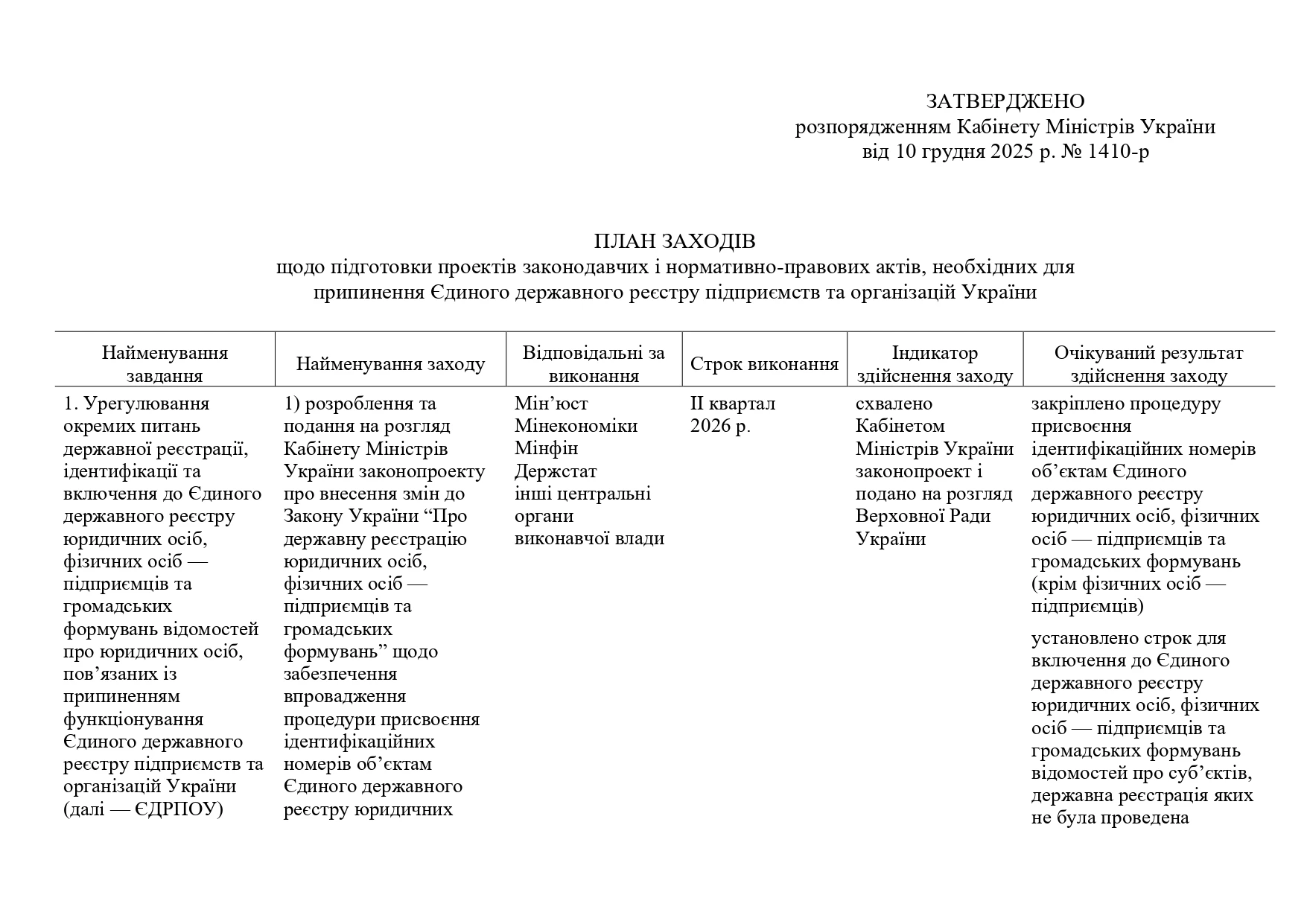 ЗАТВЕРДЖЕНО
розпорядженням Кабінету Міністрів України
від 10 грудня 2025 р. № 1410-р

ПЛАН ЗАХОДІВ
щодо підготовки проектів законодавчих і нормативно-правових актів, необхідних для припинення Єдиного державного реєстру підприємств та організацій України

| Найменування завдання | Найменування заходу | Відповідальні за виконання | Строк виконання | Індикатор здійснення заходу | Очікуваний результат здійснення заходу |
|---|---|---|---|---|---|
| 1. Урегулювання окремих питань державної реєстрації, ідентифікації та включення до Єдиного державного реєстру юридичних осіб, фізичних осіб — підприємців та громадських формувань відомостей про юридичних осіб, пов’язаних із припиненням функціонування Єдиного державного реєстру підприємств та організацій України (далі — ЄДРПОУ) | 1) розроблення та подання на розгляд Кабінету Міністрів України законопроекту про внесення змін до Закону України “Про державну реєстрацію юридичних осіб, фізичних осіб — підприємців та громадських формувань” щодо забезпечення впровадження процедури присвоєння ідентифікаційних номерів об’єктам Єдиного державного реєстру юридичних | Мін’юст Мінекономіки Мінфін Держстат інші центральні органи виконавчої влади | II квартал 2026 р. | схвалено Кабінетом Міністрів України законопроект і подано на розгляд Верховної Ради України | закріплено процедуру присвоєння ідентифікаційних номерів об’єктам Єдиного державного реєстру юридичних осіб, фізичних осіб — підприємців та громадських формувань (крім фізичних осіб — підприємців) установлено строк для включення до Єдиного державного реєстру юридичних осіб, фізичних осіб — підприємців та громадських формувань відомостей про суб’єктів, державна реєстрація яких не була проведена |